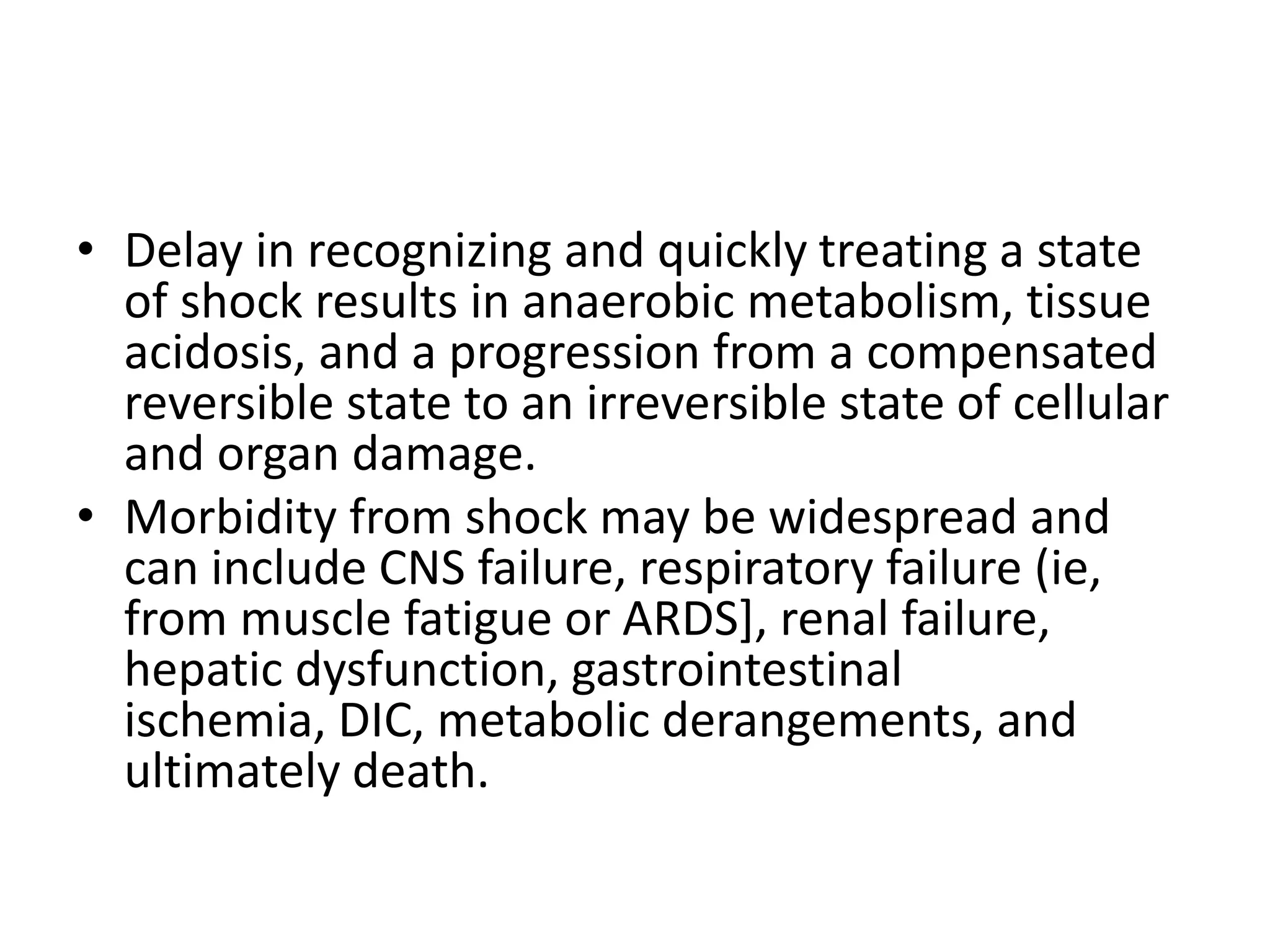 • Delay in recognizing and quickly treating a state of shock results in anaerobic metabolism, tissue acidosis, and a progression from a compensated reversible state to an irreversible state of cellular and organ damage.

• Morbidity from shock may be widespread and can include CNS failure, respiratory failure (ie, from muscle fatigue or ARDS], renal failure, hepatic dysfunction, gastrointestinal ischemia, DIC, metabolic derangements, and ultimately death.